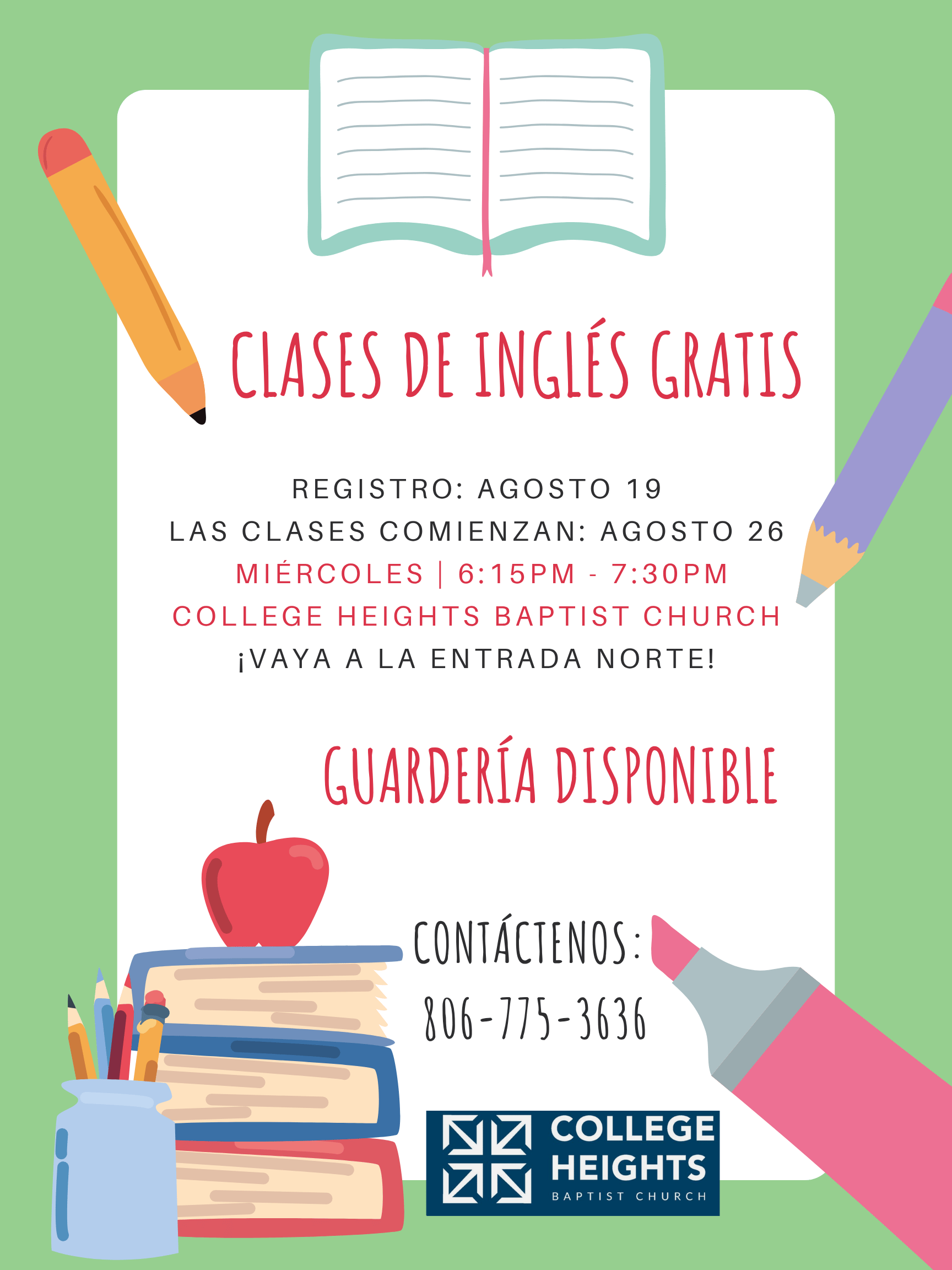 CLASES DE INGLÉS GRATIS

REGISTRO: AGOSTO 19
LAS CLASES COMIENZAN: AGOSTO 26
MIÉRCOLES | 6:15PM - 7:30PM
COLLEGE HEIGHTS BAPTIST CHURCH
¡VAYA A LA ENTRADA NORTE!

GUARDERÍA DISPONIBLE

CONTÁCTENOS:
806-775-3636

COLLEGE
HEIGHTS
BAPTIST CHURCH